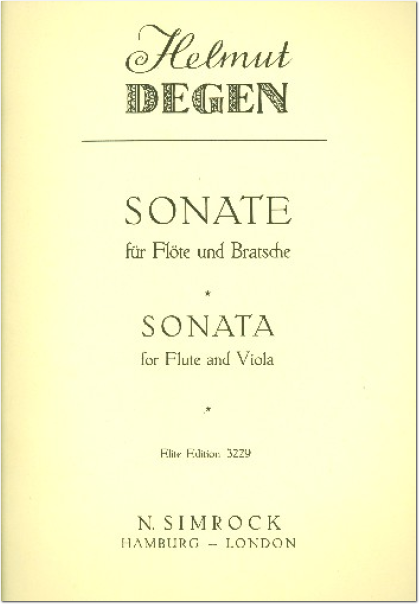 Helmut
DEGEN

SONATE
für Flöte und Bratsche

*

SONATA
for Flute and Viola

*

Elite Edition 3229

N. SIMROCK
HAMBURG – LONDON